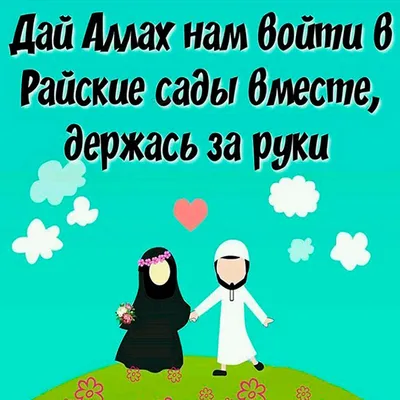 Дай Аллах нам войти в Райские сады вместе, держась за руки